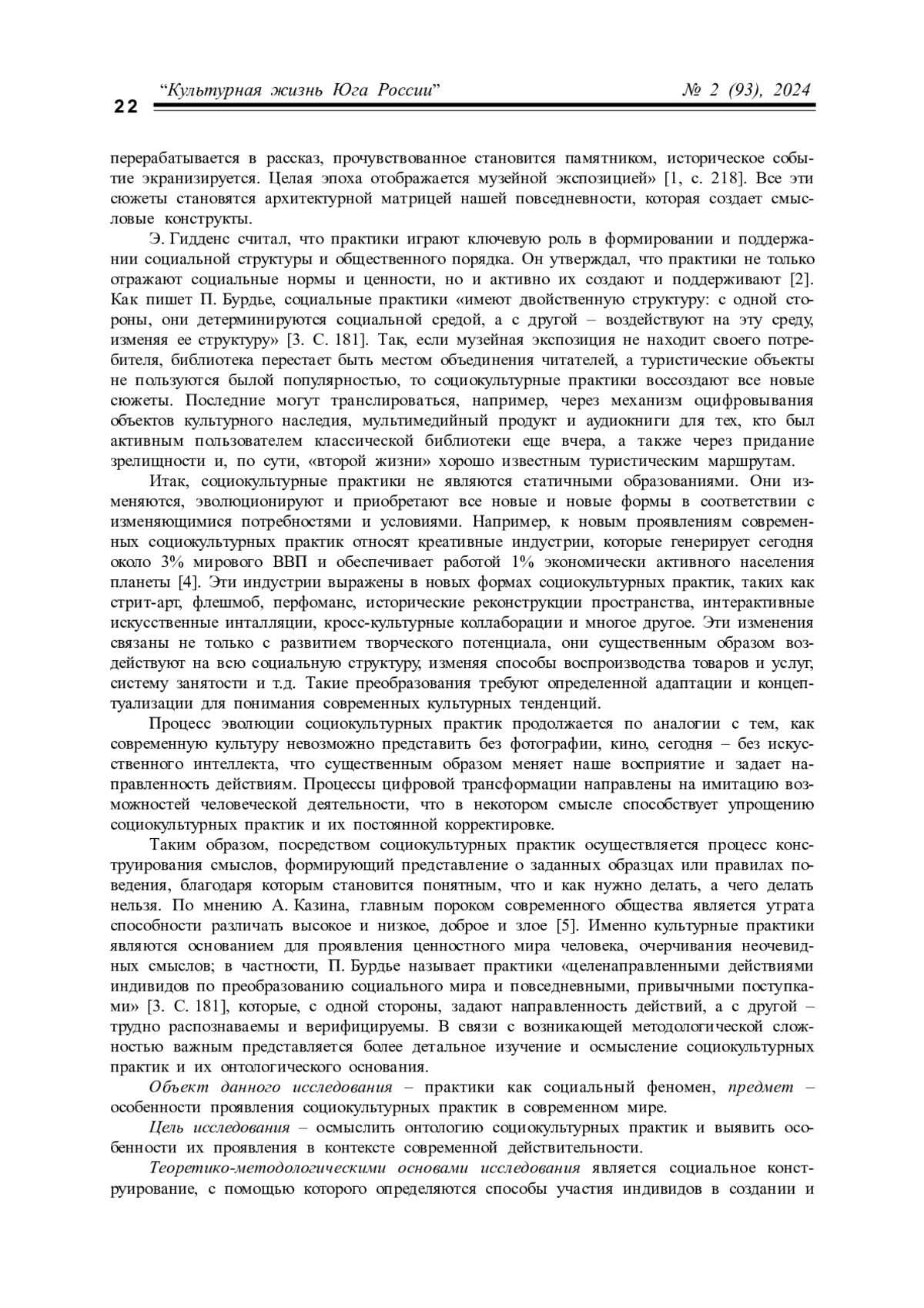 22 “Культурная жизнь Юга России” № 2 (93), 2024

перерабатывается в рассказ, прочувствованное становится памятником, историческое событие экранизируется. Целая эпоха отображается музейной экспозицией» [1, с. 218]. Все эти сюжеты становятся архитектурной матрицей нашей повседневности, которая создает смысловые конструкты.

Э. Гидденс считал, что практики играют ключевую роль в формировании и поддержании социальной структуры и общественного порядка. Он утверждал, что практики не только отражают социальные нормы и ценности, но и активно их создают и поддерживают [2]. Как пишет П. Бурдье, социальные практики «имеют двойственную структуру: с одной стороны, они детерминируются социальной средой, а с другой – воздействуют на эту среду, изменяя ее структуру» [3. С. 181]. Так, если музейная экспозиция не находит своего потребителя, библиотека перестает быть местом объединения читателей, а туристические объекты не пользуются былой популярностью, то социокультурные практики воссоздают все новые сюжеты. Последние могут транслироваться, например, через механизм оцифровывания объектов культурного наследия, мультимедийный продукт и аудиокниги для тех, кто был активным пользователем классической библиотеки еще вчера, а также через придание зрелищности и, по сути, «второй жизни» хорошо известным туристическим маршрутам.

Итак, социокультурные практики не являются статичными образованиями. Они изменяются, эволюционируют и приобретают все новые и новые формы в соответствии с изменяющимися потребностями и условиями. Например, к новым проявлениям современных социокультурных практик относят креативные индустрии, которые генерирует сегодня около 3% мирового ВВП и обеспечивает работой 1% экономически активного населения планеты [4]. Эти индустрии выражены в новых формах социокультурных практик, таких как стрит-арт, флешмоб, перфоманс, исторические реконструкции пространства, интерактивные искусственные инталляции, кросс-культурные коллаборации и многое другое. Эти изменения связаны не только с развитием творческого потенциала, они существенным образом воздействуют на всю социальную структуру, изменяя способы воспроизводства товаров и услуг, систему занятости и т.д. Такие преобразования требуют определенной адаптации и концептуализации для понимания современных культурных тенденций.

Процесс эволюции социокультурных практик продолжается по аналогии с тем, как современную культуру невозможно представить без фотографии, кино, сегодня – без искусственного интеллекта, что существенным образом меняет наше восприятие и задает направленность действиям. Процессы цифровой трансформации направлены на имитацию возможностей человеческой деятельности, что в некотором смысле способствует упрощению социокультурных практик и их постоянной корректировке.

Таким образом, посредством социокультурных практик осуществляется процесс конструирования смыслов, формирующий представление о заданных образцах или правилах поведения, благодаря которым становится понятным, что и как нужно делать, а чего делать нельзя. По мнению А. Казина, главным пороком современного общества является утрата способности различать высокое и низкое, доброе и злое [5]. Именно культурные практики являются основанием для проявления ценностного мира человека, очерчивания неочевидных смыслов; в частности, П. Бурдье называет практики «целенаправленными действиями индивидов по преобразованию социального мира и повседневными, привычными поступками» [3. С. 181], которые, с одной стороны, задают направленность действий, а с другой – трудно распознаваемы и верифицируемы. В связи с возникающей методологической сложностью важным представляется более детальное изучение и осмысление социокультурных практик и их онтологического основания.

Объект данного исследования – практики как социальный феномен, предмет – особенности проявления социокультурных практик в современном мире.

Цель исследования – осмыслить онтологию социокультурных практик и выявить особенности их проявления в контексте современной действительности.

Теоретико-методологическими основами исследования является социальное конструирование, с помощью которого определяются способы участия индивидов в создании и